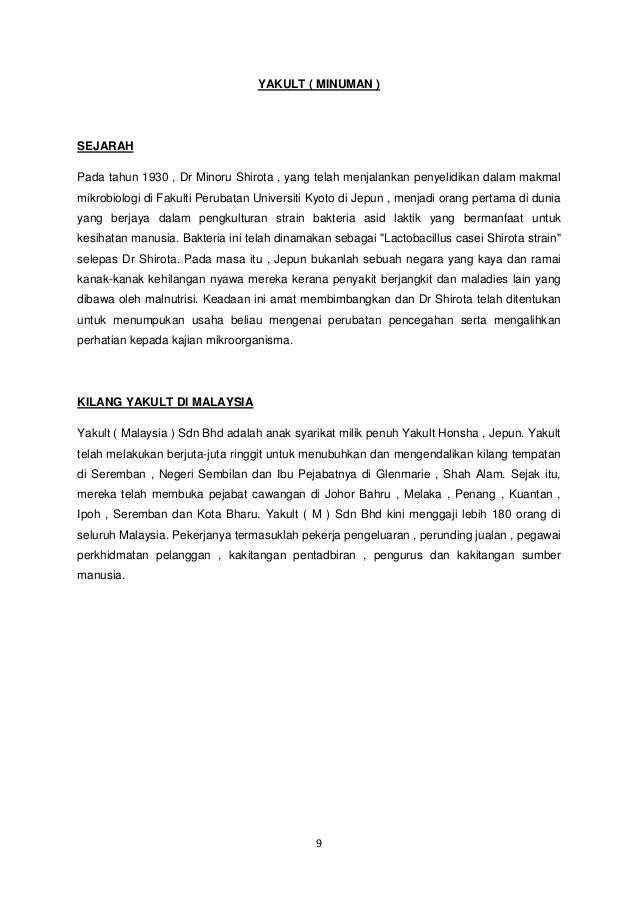 YAKULT ( MINUMAN )

SEJARAH

Pada tahun 1930 , Dr Minoru Shirota , yang telah menjalankan penyelidikan dalam makmal mikrobiologi di Fakulti Perubatan Universiti Kyoto di Jepun , menjadi orang pertama di dunia yang berjaya dalam pengkulturan strain bakteria asid laktik yang bermanfaat untuk kesihatan manusia. Bakteria ini telah dinamakan sebagai "Lactobacillus casei Shirota strain" selepas Dr Shirota. Pada masa itu , Jepun bukanlah sebuah negara yang kaya dan ramai kanak-kanak kehilangan nyawa mereka kerana penyakit berjangkit dan maladies lain yang dibawa oleh malnutrisi. Keadaan ini amat membimbangkan dan Dr Shirota telah ditentukan untuk menumpukan usaha beliau mengenai perubatan pencegahan serta mengalihkan perhatian kepada kajian mikroorganisma.

KILANG YAKULT DI MALAYSIA

Yakult ( Malaysia ) Sdn Bhd adalah anak syarikat milik penuh Yakult Honsha , Jepun. Yakult telah melakukan berjuta-juta ringgit untuk menubuhkan dan mengendalikan kilang tempatan di Seremban , Negeri Sembilan dan Ibu Pejabatnya di Glenmarie , Shah Alam. Sejak itu, mereka telah membuka pejabat cawangan di Johor Bahru , Melaka , Penang , Kuantan , Ipoh , Seremban dan Kota Bharu. Yakult ( M ) Sdn Bhd kini menggaji lebih 180 orang di seluruh Malaysia. Pekerjanya termasuklah pekerja pengeluaran , perunding jualan , pegawai perkhidmatan pelanggan , kakitangan pentadbiran , pengurus dan kakitangan sumber manusia.

9